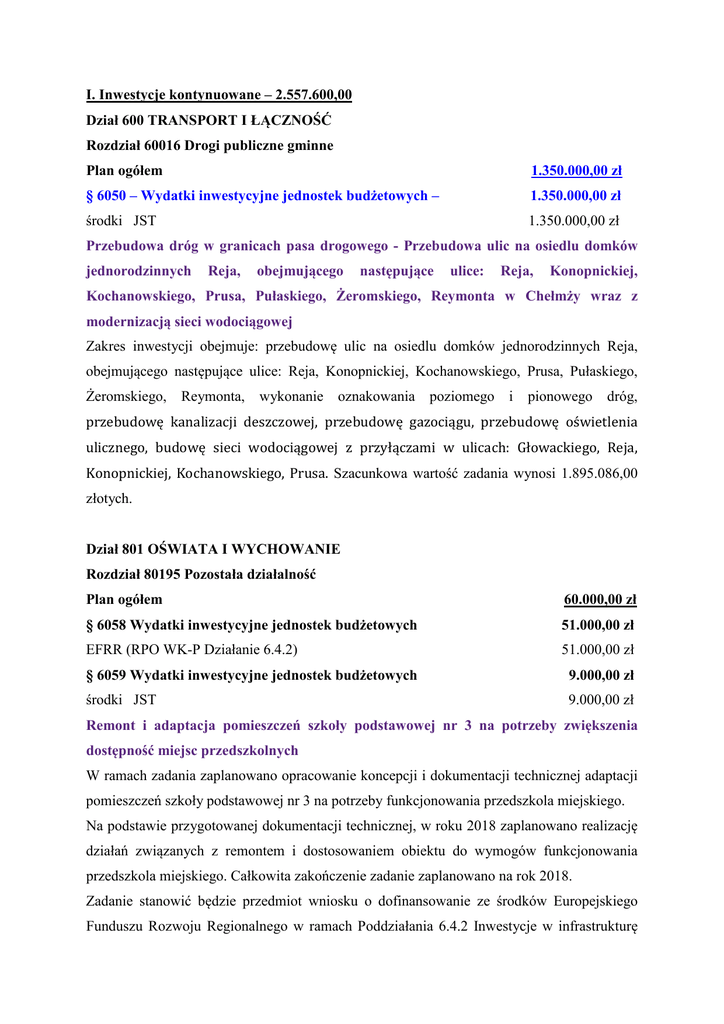 I. Inwestycje kontynuowane – 2.557.600,00

Dział 600 TRANSPORT I ŁĄCZNOŚĆ

Rozdział 60016 Drogi publiczne gminne

Plan ogółem 1.350.000,00 zł

§ 6050 – Wydatki inwestycyjne jednostek budżetowych – 1.350.000,00 zł

środki JST 1.350.000,00 zł

Przebudowa dróg w granicach pasa drogowego - Przebudowa ulic na osiedlu domków jednorodzinnych Reja, obejmującego następujące ulice: Reja, Konopnickiej, Kochanowskiego, Prusa, Pułaskiego, Żeromskiego, Reymonta w Chełmży wraz z modernizacją sieci wodociągowej

Zakres inwestycji obejmuje: przebudowę ulic na osiedlu domków jednorodzinnych Reja, obejmującego następujące ulice: Reja, Konopnickiej, Kochanowskiego, Prusa, Pułaskiego, Żeromskiego, Reymonta, wykonanie oznakowania poziomego i pionowego dróg, przebudowę kanalizacji deszczowej, przebudowę gazociągu, przebudowę oświetlenia ulicznego, budowę sieci wodociągowej z przyłączami w ulicach: Głowackiego, Reja, Konopnickiej, Kochanowskiego, Prusa. Szacunkowa wartość zadania wynosi 1.895.086,00 złotych.

Dział 801 OŚWIATA I WYCHOWANIE

Rozdział 80195 Pozostała działalność

Plan ogółem 60.000,00 zł

§ 6058 Wydatki inwestycyjne jednostek budżetowych 51.000,00 zł

EFRR (RPO WK-P Działanie 6.4.2) 51.000,00 zł

§ 6059 Wydatki inwestycyjne jednostek budżetowych 9.000,00 zł

środki JST 9.000,00 zł

Remont i adaptacja pomieszczeń szkoły podstawowej nr 3 na potrzeby zwiększenia dostępność miejsc przedszkolnych

W ramach zadania zaplanowano opracowanie koncepcji i dokumentacji technicznej adaptacji pomieszczeń szkoły podstawowej nr 3 na potrzeby funkcjonowania przedszkola miejskiego.

Na podstawie przygotowanej dokumentacji technicznej, w roku 2018 zaplanowano realizację działań związanych z remontem i dostosowaniem obiektu do wymogów funkcjonowania przedszkola miejskiego. Całkowita zakończenie zadanie zaplanowano na rok 2018.

Zadanie stanowić będzie przedmiot wniosku o dofinansowanie ze środków Europejskiego Funduszu Rozwoju Regionalnego w ramach Poddziałania 6.4.2 Inwestycje w infrastrukturę